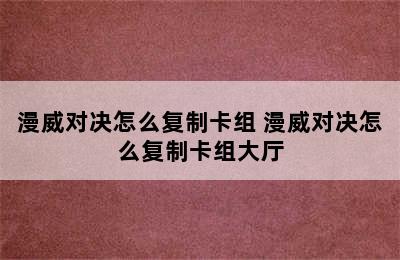 漫威对决怎么复制卡组 漫威对决怎么复制卡组大厅